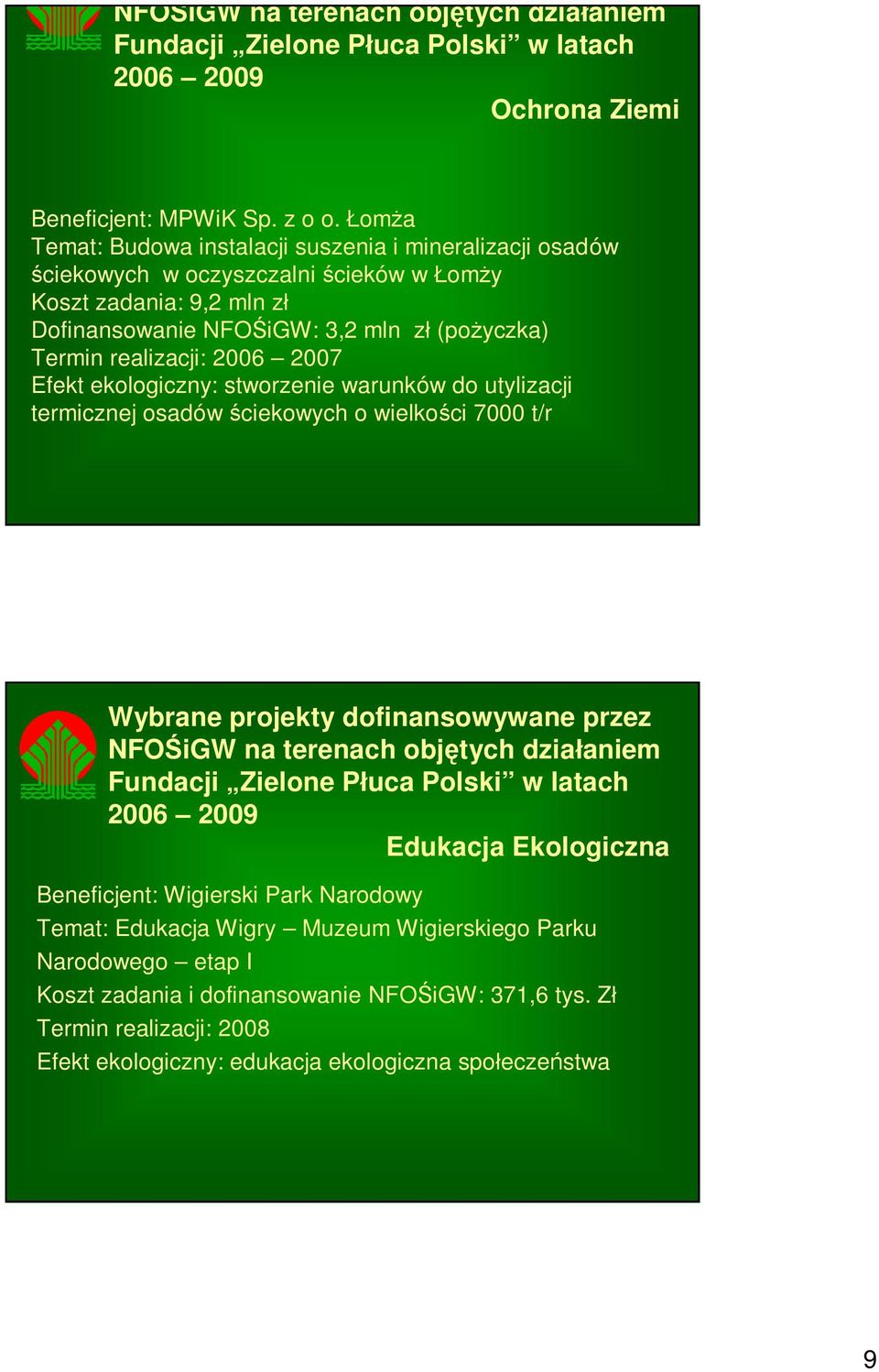 NFOŚiGW na terenach objętych działaniem Fundacji „Zielone Płuca Polski” w latach 2006 – 2009

Ochrona Ziemi

Beneficjent: MPWiK Sp. z o o. Łomża
Temat: Budowa instalacji suszenia i mineralizacji osadów ściekowych w oczyszczalni ścieków w Łomży
Koszt zadania: 9,2 mln zł
Dofinansowanie NFOŚiGW: 3,2 mln zł (pożyczka)
Termin realizacji: 2006 – 2007
Efekt ekologiczny: stworzenie warunków do utylizacji termicznej osadów ściekowych o wielkości 7000 t/r

Wybrane projekty dofinansowywane przez NFOŚiGW na terenach objętych działaniem Fundacji „Zielone Płuca Polski” w latach 2006 – 2009

Edukacja Ekologiczna

Beneficjent: Wigierski Park Narodowy
Temat: Edukacja Wigry – Muzeum Wigierskiego Parku Narodowego – etap I
Koszt zadania i dofinansowanie NFOŚiGW: 371,6 tys. Zł
Termin realizacji: 2008
Efekt ekologiczny: edukacja ekologiczna społeczeństwa

9